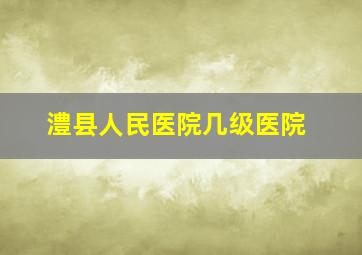 澧县人民医院几级医院